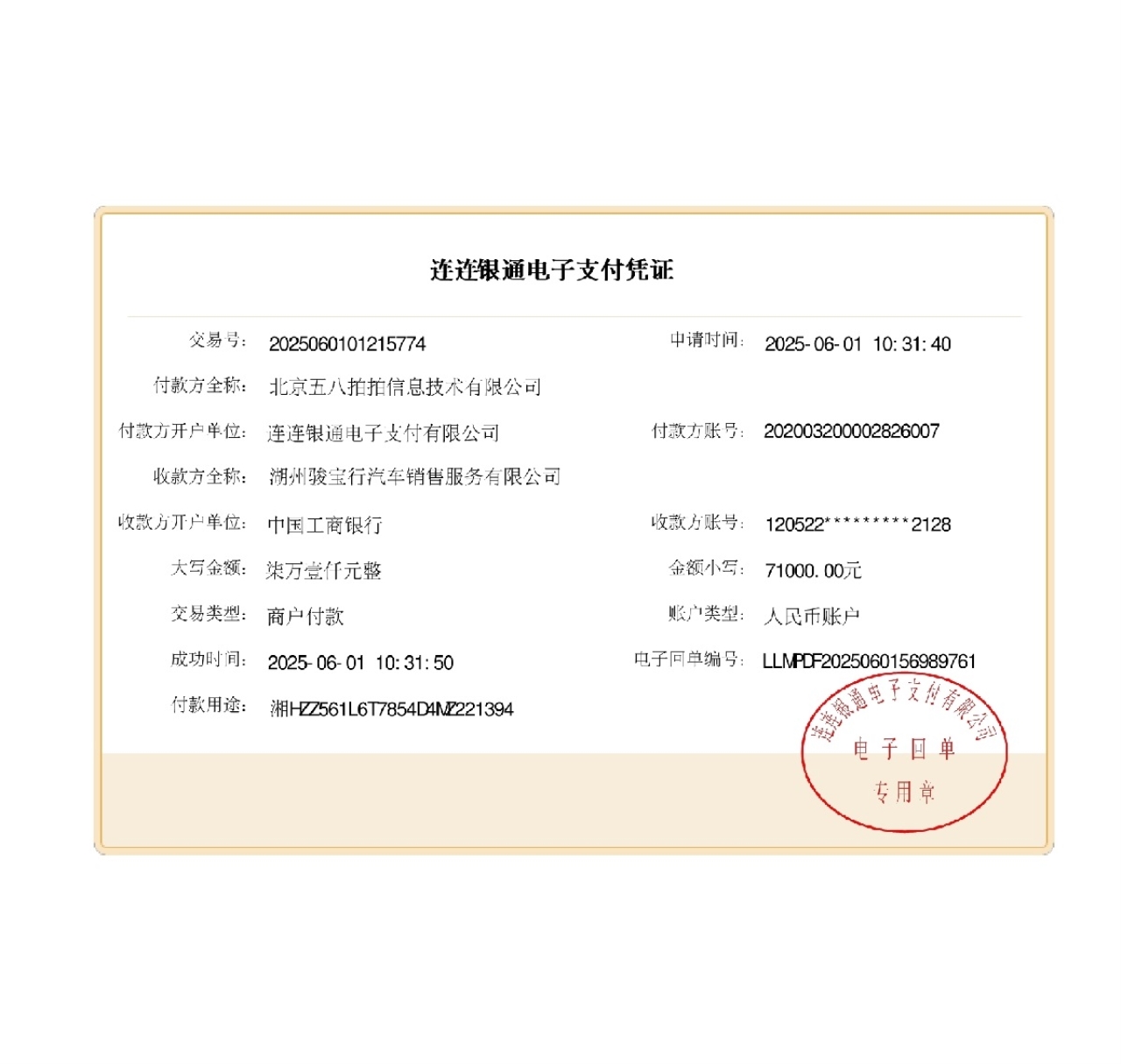 连连银通电子支付凭证

交易号: 2025060101215774

申请时间: 2025-06-01 10:31:40

付款方全称: 北京五八拍拍信息技术有限公司

付款方开户单位: 连连银通电子支付有限公司

付款方账号: 202003200002826007

收款方全称: 湖州骏宝行汽车销售服务有限公司

收款方开户单位: 中国工商银行

收款方账号: 120522*********2128

大写金额: 柒万壹仟元整

金额小写: 71000.00元

交易类型: 商户付款

账户类型: 人民币账户

成功时间: 2025-06-01 10:31:50

电子回单编号: LLMPDF2025060156989761

付款用途: 湘HZZ561L6T7854D4MZ221394

连连银通电子支付有限公司
电子回单
专用章